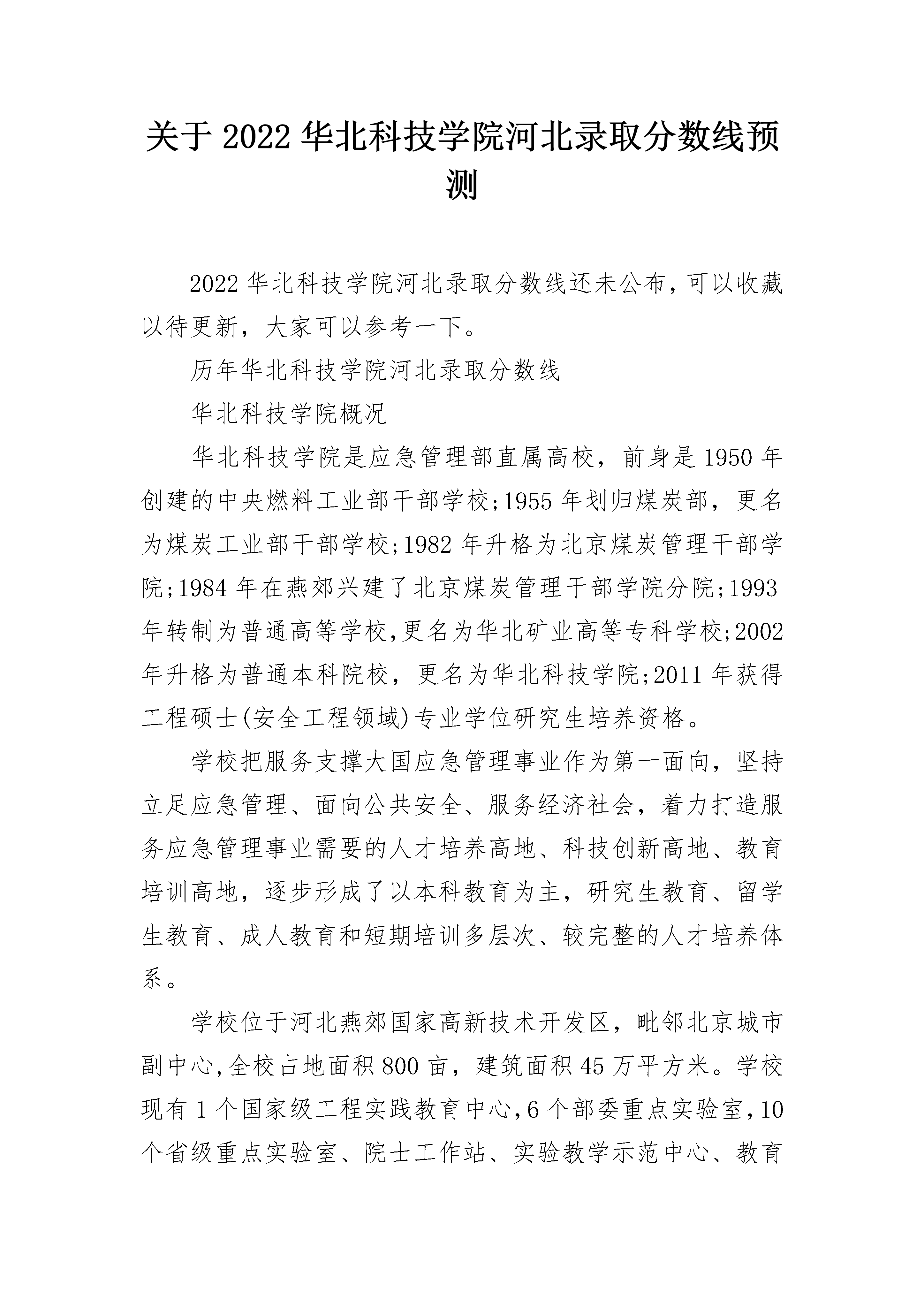 关于 2022 华北科技学院河北录取分数线预测

2022 华北科技学院河北录取分数线还未公布，可以收藏以待更新，大家可以参考一下。

历年华北科技学院河北录取分数线

华北科技学院概况

华北科技学院是应急管理部直属高校，前身是 1950 年创建的中央燃料工业部干部学校;1955 年划归煤炭部，更名为煤炭工业部干部学校;1982 年升格为北京煤炭管理干部学院;1984 年在燕郊兴建了北京煤炭管理干部学院分院;1993 年转制为普通高等学校,更名为华北矿业高等专科学校;2002 年升格为普通本科院校，更名为华北科技学院;2011 年获得工程硕士(安全工程领域)专业学位研究生培养资格。

学校把服务支撑大国应急管理事业作为第一面向，坚持立足应急管理、面向公共安全、服务经济社会，着力打造服务应急管理事业需要的人才培养高地、科技创新高地、教育培训高地，逐步形成了以本科教育为主，研究生教育、留学生教育、成人教育和短期培训多层次、较完整的人才培养体系。

学校位于河北燕郊国家高新技术开发区，毗邻北京城市副中心,全校占地面积 800 亩，建筑面积 45 万平方米。学校现有 1 个国家级工程实践教育中心,6 个部委重点实验室,10 个省级重点实验室、院士工作站、实验教学示范中心、教育